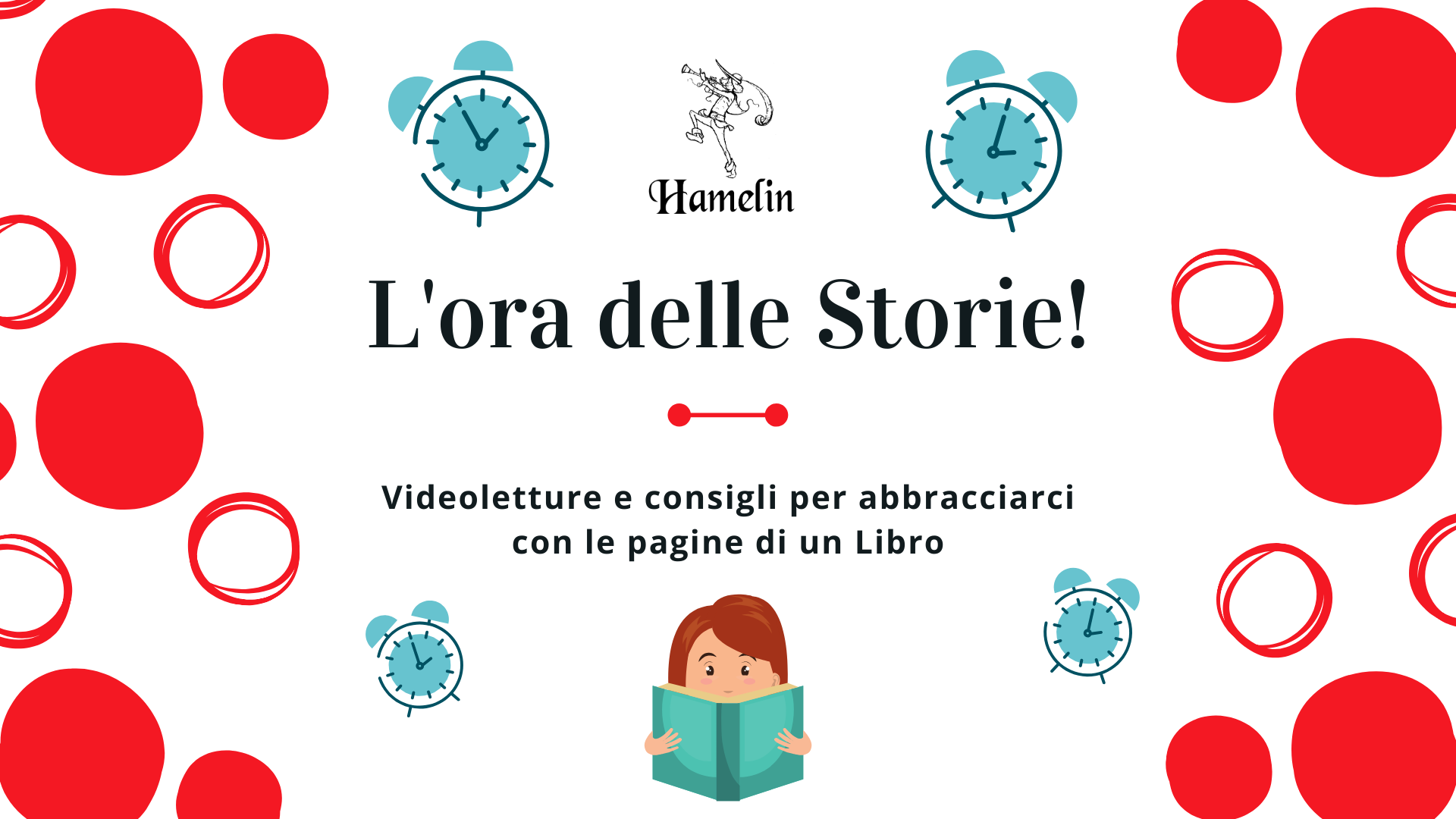 Hamelin

L'ora delle Storie!

Videoletture e consigli per abbracciarci con le pagine di un Libro